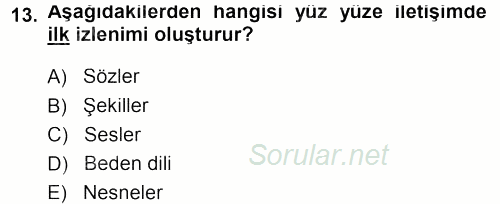 13. Aşağıdakilerden hangisi yüz yüze iletişimde ilk izlenimi oluşturur?

A) Sözler
B) Şekiller
C) Sesler
D) Beden dili
E) Nesneler

Sorular.net